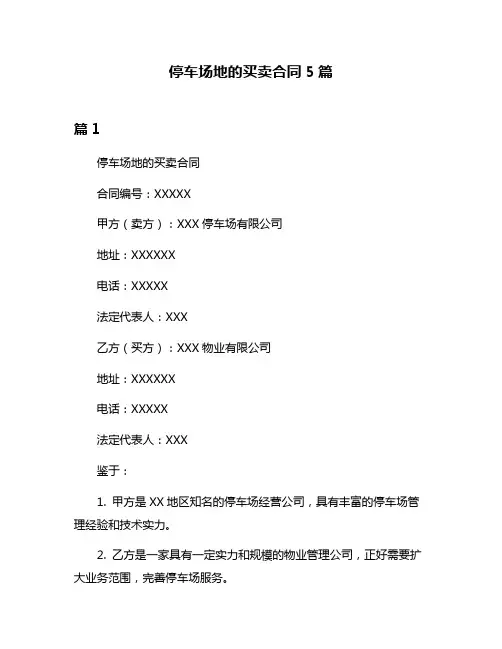 停车场地的买卖合同 5 篇

篇 1

停车场地的买卖合同

合同编号：XXXXX

甲方（卖方）：XXX 停车场有限公司

地址：XXXXXX

电话：XXXXX

法定代表人：XXX

乙方（买方）：XXX 物业有限公司

地址：XXXXXX

电话：XXXXX

法定代表人：XXX

鉴于：

1. 甲方是 XX 地区知名的停车场经营公司，具有丰富的停车场管理经验和技术实力。

2. 乙方是一家具有一定实力和规模的物业管理公司，正好需要扩大业务范围，完善停车场服务。